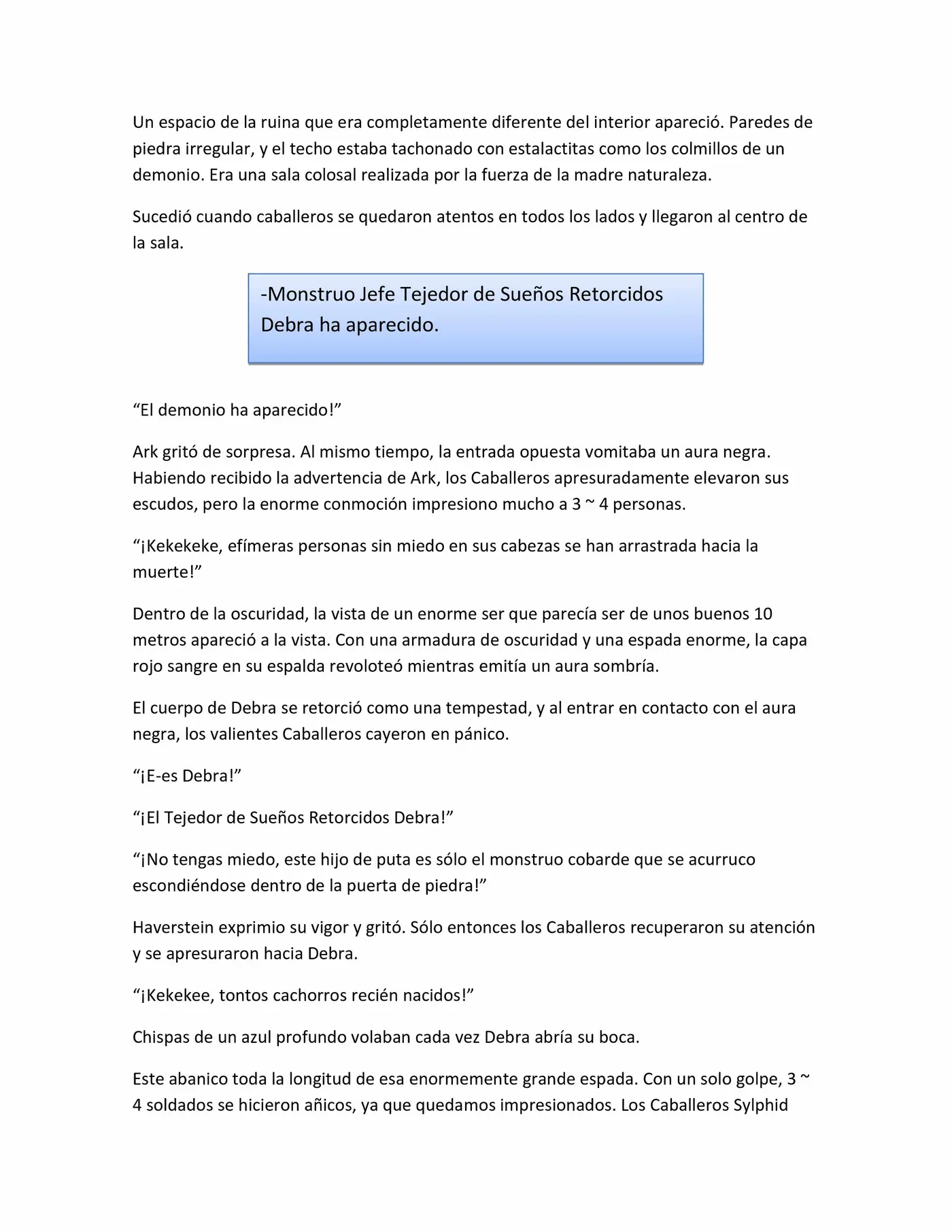 Un espacio de la ruina que era completamente diferente del interior apareció. Paredes de piedra irregular, y el techo estaba tachonado con estalactitas como los colmillos de un demonio. Era una sala colosal realizada por la fuerza de la madre naturaleza.

Sucedió cuando caballeros se quedaron atentos en todos los lados y llegaron al centro de la sala.

-Monstruo Jefe Tejedor de Sueños Retorcidos Debra ha aparecido.

"El demonio ha aparecido!"

Ark gritó de sorpresa. Al mismo tiempo, la entrada opuesta vomitaba un aura negra. Habiendo recibido la advertencia de Ark, los Caballeros apresuradamente elevaron sus escudos, pero la enorme conmoción impresiono mucho a 3 ~ 4 personas.

"¡Kekekeke, efímeras personas sin miedo en sus cabezas se han arrastrada hacia la muerte!"

Dentro de la oscuridad, la vista de un enorme ser que parecía ser de unos buenos 10 metros apareció a la vista. Con una armadura de oscuridad y una espada enorme, la capa rojo sangre en su espalda revoloteó mientras emitía un aura sombría.

El cuerpo de Debra se retorció como una tempestad, y al entrar en contacto con el aura negra, los valientes Caballeros cayeron en pánico.

"¡E-es Debra!"

"¡El Tejedor de Sueños Retorcidos Debra!"

"¡No tengas miedo, este hijo de puta es sólo el monstruo cobarde que se acurruco escondiéndose dentro de la puerta de piedra!"

Haverstein exprimio su vigor y gritó. Sólo entonces los Caballeros recuperaron su atención y se apresuraron hacia Debra.

"¡Kekekee, tontos cachorros recién nacidos!"

Chispas de un azul profundo volaban cada vez Debra abría su boca.

Este abanico toda la longitud de esa enormemente grande espada. Con un solo golpe, 3 ~ 4 soldados se hicieron añicos, ya que quedamos impresionados. Los Caballeros Sylphid